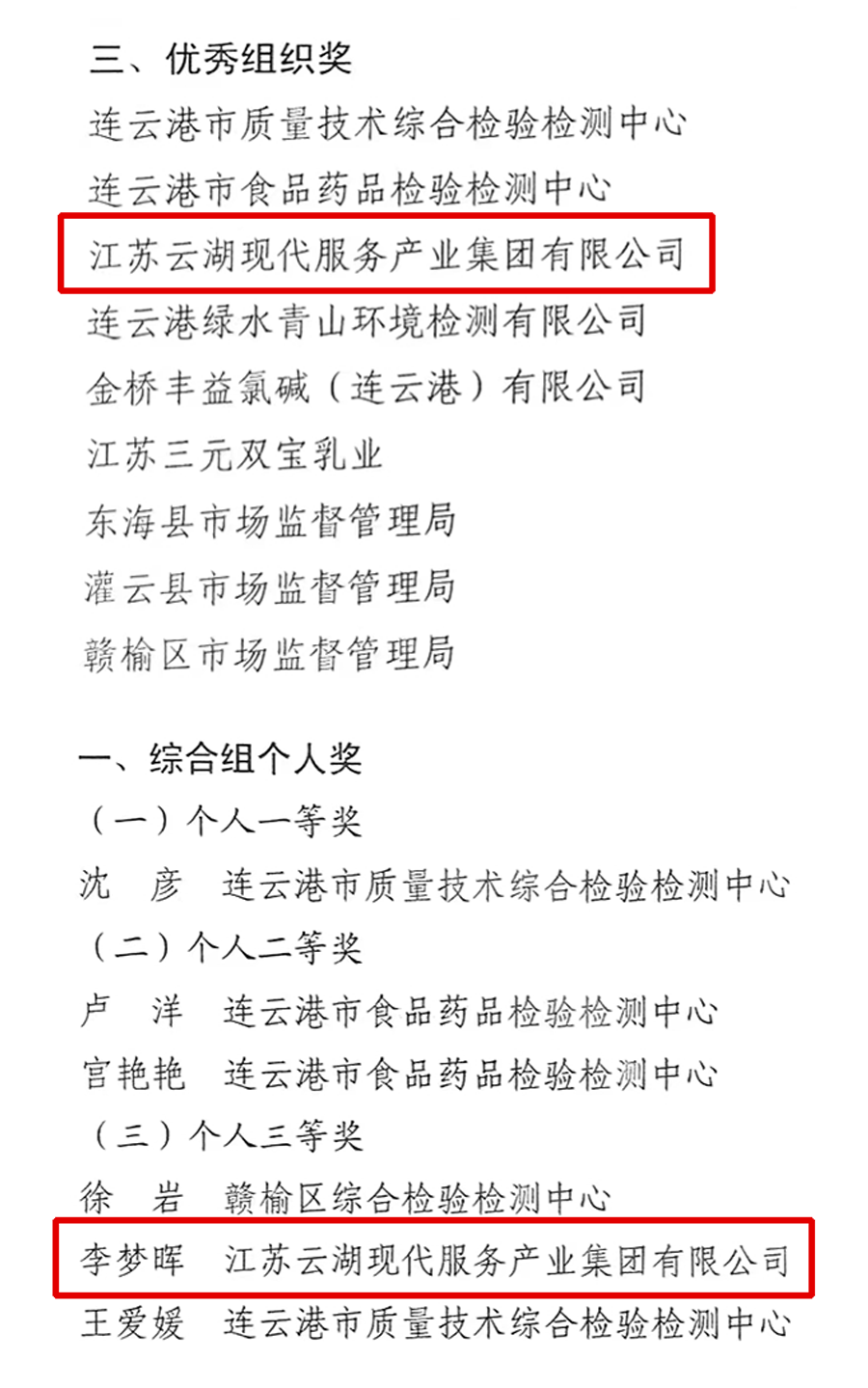 三、优秀组织奖

连云港市质量技术综合检验检测中心

连云港市食品药品检验检测中心

江苏云湖现代服务产业集团有限公司

连云港绿水青山环境检测有限公司

金桥丰益氯碱（连云港）有限公司

江苏三元双宝乳业

东海县市场监督管理局

灌云县市场监督管理局

赣榆区市场监督管理局

一、综合组个人奖

（一）个人一等奖

沈 彦 连云港市质量技术综合检验检测中心

（二）个人二等奖

卢 洋 连云港市食品药品检验检测中心

宫艳艳 连云港市食品药品检验检测中心

（三）个人三等奖

徐 岩 赣榆区综合检验检测中心

李梦晖 江苏云湖现代服务产业集团有限公司

王爱媛 连云港市质量技术综合检验检测中心